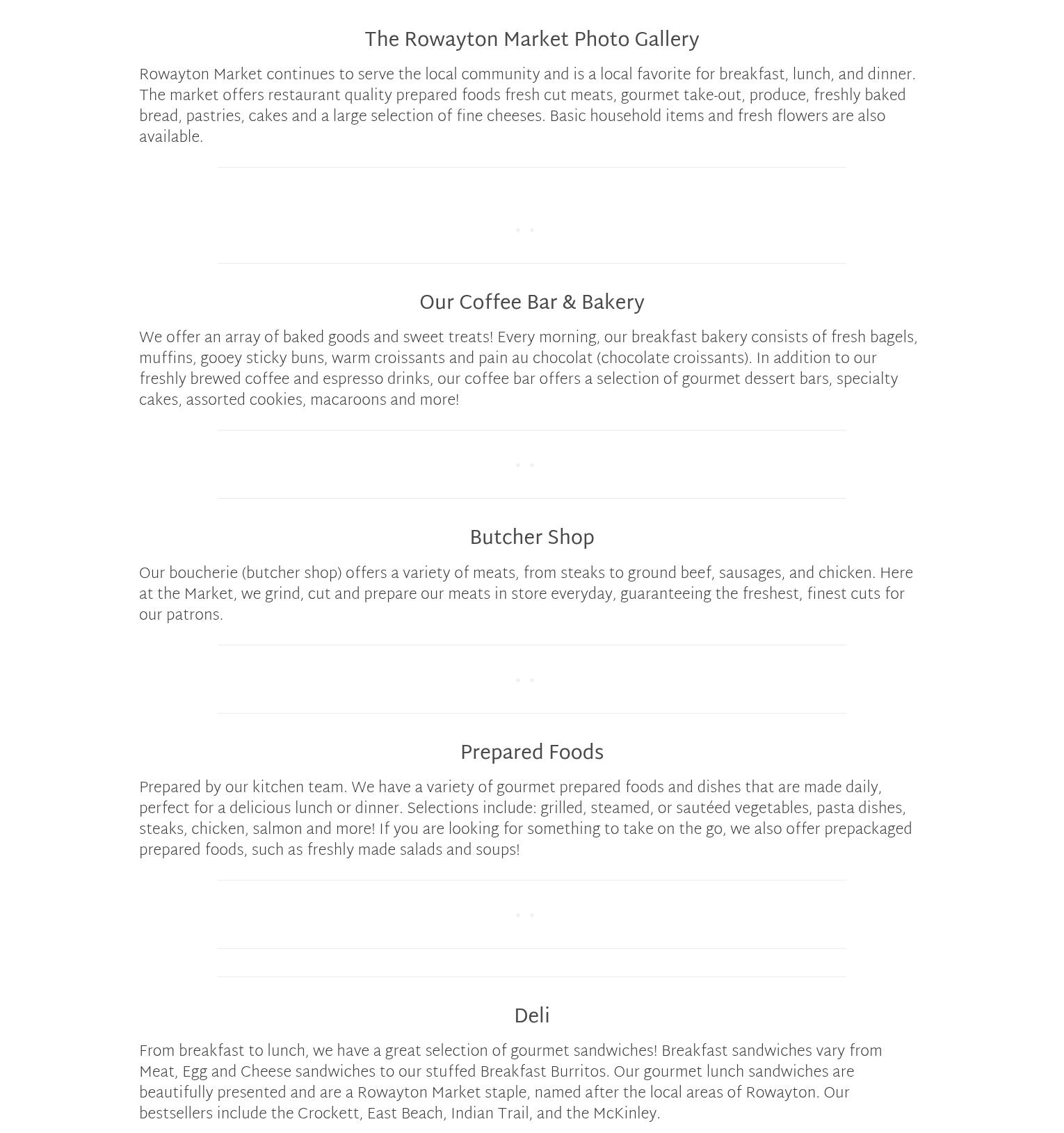 The Rowayton Market Photo Gallery

Rowayton Market continues to serve the local community and is a local favorite for breakfast, lunch, and dinner. The market offers restaurant quality prepared foods fresh cut meats, gourmet take-out, produce, freshly baked bread, pastries, cakes and a large selection of fine cheeses. Basic household items and fresh flowers are also available.

Our Coffee Bar & Bakery

We offer an array of baked goods and sweet treats! Every morning, our breakfast bakery consists of fresh bagels, muffins, gooey sticky buns, warm croissants and pain au chocolat (chocolate croissants). In addition to our freshly brewed coffee and espresso drinks, our coffee bar offers a selection of gourmet dessert bars, specialty cakes, assorted cookies, macaroons and more!

Butcher Shop

Our boucherie (butcher shop) offers a variety of meats, from steaks to ground beef, sausages, and chicken. Here at the Market, we grind, cut and prepare our meats in store everyday, guaranteeing the freshest, finest cuts for our patrons.

Prepared Foods

Prepared by our kitchen team. We have a variety of gourmet prepared foods and dishes that are made daily, perfect for a delicious lunch or dinner. Selections include: grilled, steamed, or sautéed vegetables, pasta dishes, steaks, chicken, salmon and more! If you are looking for something to take on the go, we also offer prepackaged prepared foods, such as freshly made salads and soups!

Deli

From breakfast to lunch, we have a great selection of gourmet sandwiches! Breakfast sandwiches vary from Meat, Egg and Cheese sandwiches to our stuffed Breakfast Burritos. Our gourmet lunch sandwiches are beautifully presented and are a Rowayton Market staple, named after the local areas of Rowayton. Our bestsellers include the Crockett, East Beach, Indian Trail, and the McKinley.